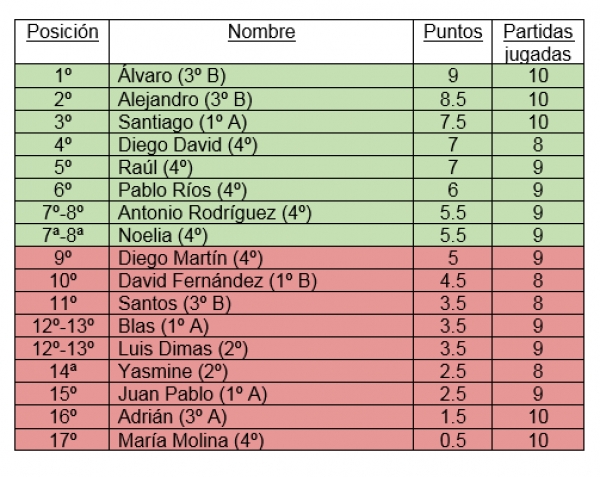 | Posición | Nombre | Puntos | Partidas jugadas |
|---|---|---|---|
| 1º | Álvaro (3º B) | 9 | 10 |
| 2º | Alejandro (3º B) | 8.5 | 10 |
| 3º | Santiago (1º A) | 7.5 | 10 |
| 4º | Diego David (4º) | 7 | 8 |
| 5º | Raúl (4º) | 7 | 9 |
| 6º | Pablo Ríos (4º) | 6 | 9 |
| 7º-8º | Antonio Rodríguez (4º) | 5.5 | 9 |
| 7ª-8ª | Noelia (4º) | 5.5 | 9 |
| 9º | Diego Martín (4º) | 5 | 9 |
| 10º | David Fernández (1º B) | 4.5 | 8 |
| 11º | Santos (3º B) | 3.5 | 8 |
| 12º-13º | Blas (1º A) | 3.5 | 9 |
| 12º-13º | Luis Dimas (2º) | 3.5 | 9 |
| 14ª | Yasmine (2º) | 2.5 | 8 |
| 15º | Juan Pablo (1º A) | 2.5 | 9 |
| 16º | Adrián (3º A) | 1.5 | 10 |
| 17º | María Molina (4º) | 0.5 | 10 |